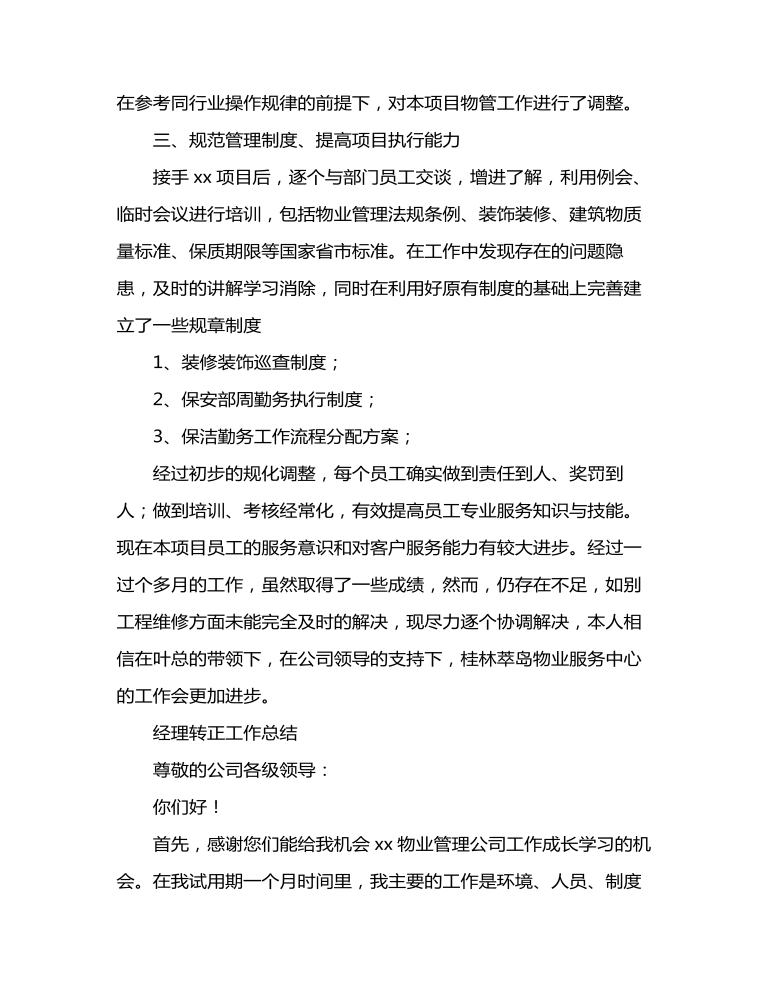 在参考同行业操作规律的前提下，对本项目物管工作进行了调整。

三、规范管理制度、提高项目执行能力

接手 xx 项目后，逐个与部门员工交谈，增进了解，利用例会、临时会议进行培训，包括物业管理法规条例、装饰装修、建筑物质量标准、保质期限等国家省市标准。在工作中发现存在的问题隐患，及时的讲解学习消除，同时在利用好原有制度的基础上完善建立了一些规章制度

1、装修装饰巡查制度；

2、保安部周勤务执行制度；

3、保洁勤务工作流程分配方案；

经过初步的规化调整，每个员工确实做到责任到人、奖罚到人；做到培训、考核经常化，有效提高员工专业服务知识与技能。现在本项目员工的服务意识和对客户服务能力有较大进步。经过一过个多月的工作，虽然取得了一些成绩，然而，仍存在不足，如别工程维修方面未能完全及时的解决，现尽力逐个协调解决，本人相信在叶总的带领下，在公司领导的支持下，桂林萃岛物业服务中心的工作会更加进步。

经理转正工作总结

尊敬的公司各级领导：

你们好！

首先，感谢您们能给我机会 xx 物业管理公司工作成长学习的机会。在我试用期一个月时间里，我主要的工作是环境、人员、制度